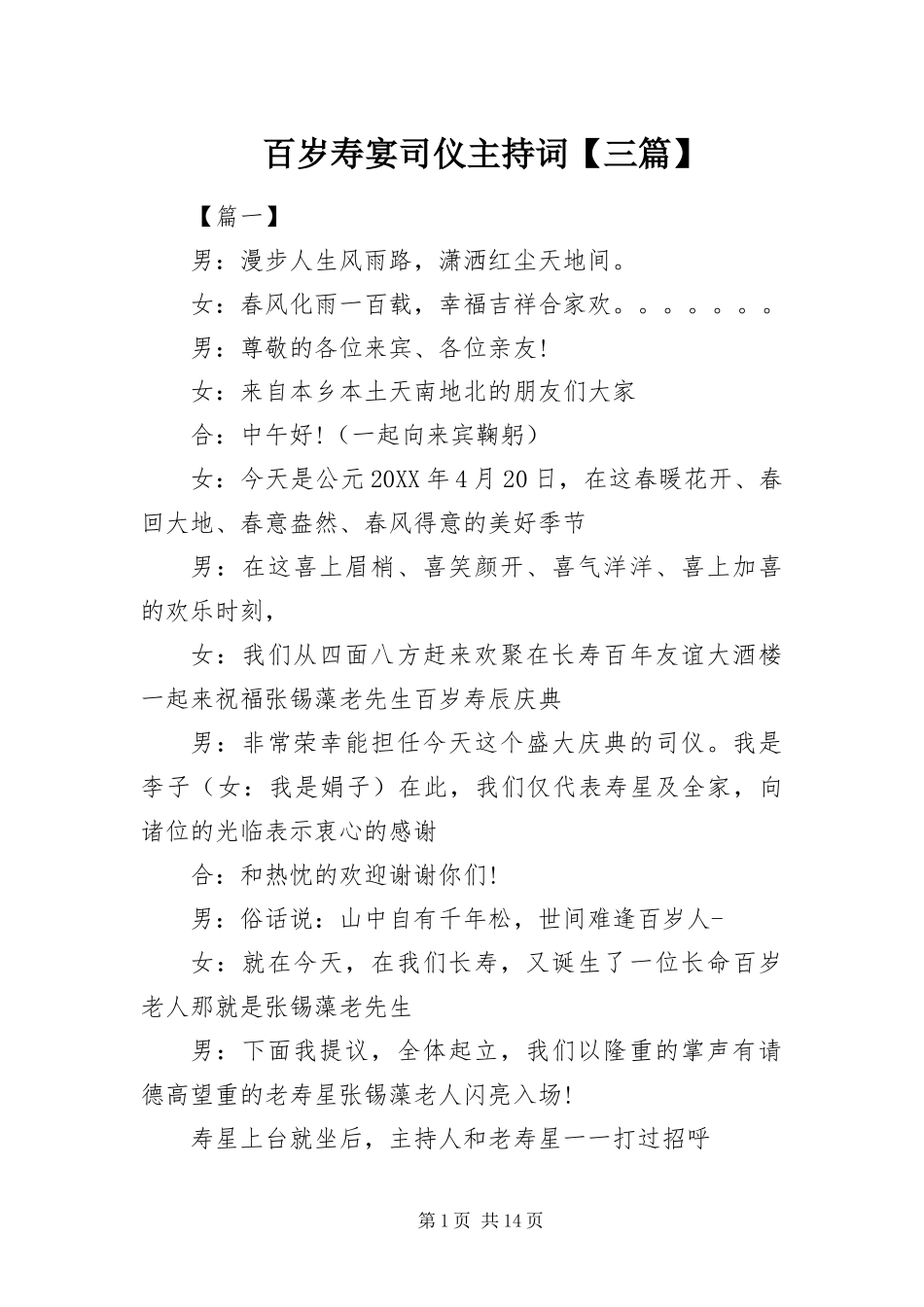 百岁寿宴司仪主持词【三篇】

【篇一】

男：漫步人生风雨路，潇洒红尘天地间。

女：春风化雨一百载，幸福吉祥合家欢。。。。。。。

男：尊敬的各位来宾、各位亲友!

女：来自本乡本土天南地北的朋友们大家

合：中午好!（一起向来宾鞠躬）

女：今天是公元20XX年4月20日，在这春暖花开、春回大地、春意盎然、春风得意的美好季节

男：在这喜上眉梢、喜笑颜开、喜气洋洋、喜上加喜的欢乐时刻，

女：我们从四面八方赶来欢聚在长寿百年友谊大酒楼一起来祝福张锡藻老先生百岁寿辰庆典

男：非常荣幸能担任今天这个盛大庆典的司仪。我是李子（女：我是娟子）在此，我们仅代表寿星及全家，向诸位的光临表示衷心的感谢

合：和热忱的欢迎谢谢你们!

男：俗话说：山中自有千年松，世间难逢百岁人-

女：就在今天，在我们长寿，又诞生了一位长命百岁老人那就是张锡藻老先生

男：下面我提议，全体起立，我们以隆重的掌声有请德高望重的老寿星张锡藻老人闪亮入场!

寿星上台就坐后，主持人和老寿星一一打过招呼

第1页 共14页